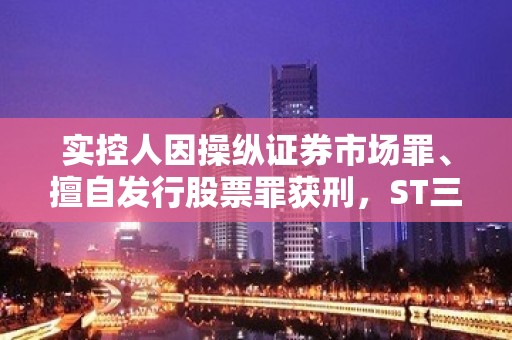 实控人因操纵证券市场罪、擅自发行股票罪获刑，ST三